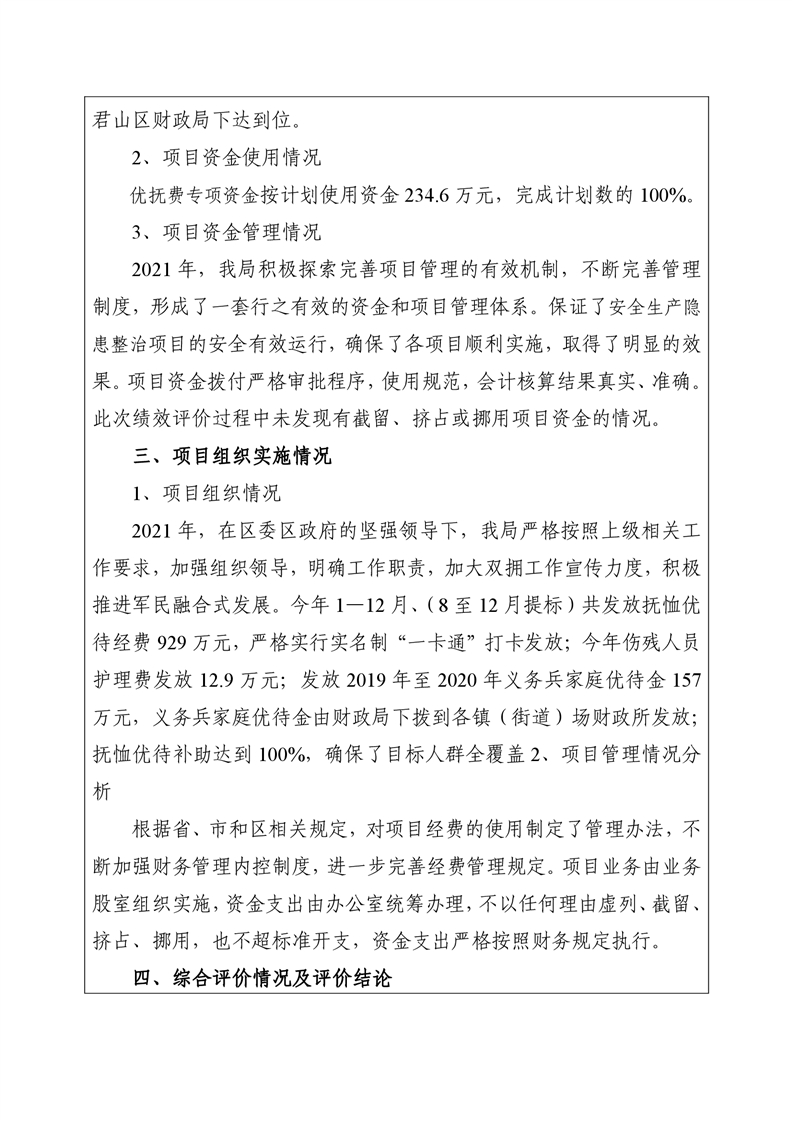 君山区财政局下达到位。

2、项目资金使用情况

优抚费专项资金按计划使用资金 234.6 万元，完成计划数的 100%。

3、项目资金管理情况

2021 年，我局积极探索完善项目管理的有效机制，不断完善管理制度，形成了一套行之有效的资金和项目管理体系。保证了安全生产隐患整治项目的安全有效运行，确保了各项目顺利实施，取得了明显的效果。项目资金拨付严格审批程序，使用规范，会计核算结果真实、准确。此次绩效评价过程中未发现有截留、挤占或挪用项目资金的情况。

三、项目组织实施情况

1、项目组织情况

2021 年，在区委区政府的坚强领导下，我局严格按照上级相关工作要求，加强组织领导，明确工作职责，加大双拥工作宣传力度，积极推进军民融合式发展。今年 1—12 月、（8 至 12 月提标）共发放抚恤优待经费 929 万元，严格实行实名制“一卡通”打卡发放；今年伤残人员护理费发放 12.9 万元；发放 2019 年至 2020 年义务兵家庭优待金 157 万元，义务兵家庭优待金由财政局下拨到各镇（街道）场财政所发放；抚恤优待补助达到 100%，确保了目标人群全覆盖 2、项目管理情况分析

根据省、市和区相关规定，对项目经费的使用制定了管理办法，不断加强财务管理内控制度，进一步完善经费管理规定。项目业务由业务股室组织实施，资金支出由办公室统筹办理，不以任何理由虚列、截留、挤占、挪用，也不超标准开支，资金支出严格按照财务规定执行。

四、综合评价情况及评价结论